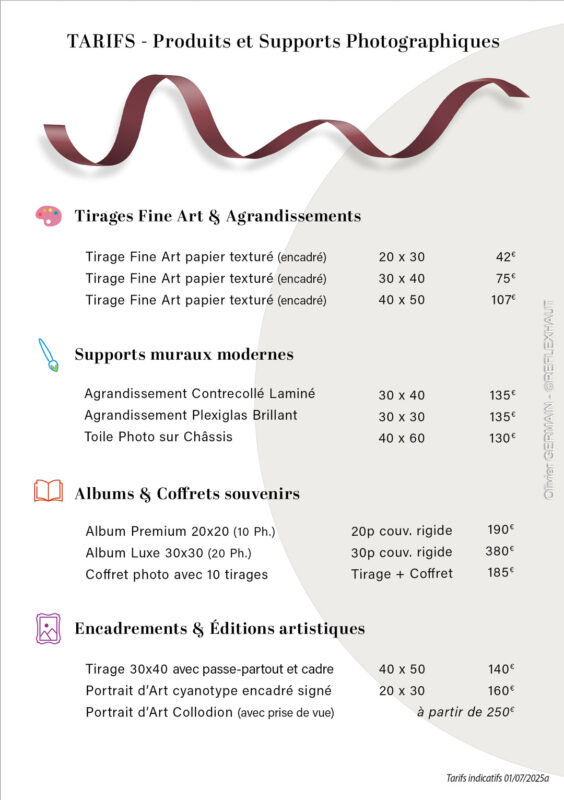 TARIFS - Produits et Supports Photographiques

Tirages Fine Art & Agrandissements

| | | |
|---|---|---|
| Tirage Fine Art papier texturé (encadré) | 20 x 30 | 42€ |
| Tirage Fine Art papier texturé (encadré) | 30 x 40 | 75€ |
| Tirage Fine Art papier texturé (encadré) | 40 x 50 | 107€ |

Supports muraux modernes

| | | |
|---|---|---|
| Agrandissement Contrecollé Laminé | 30 x 40 | 135€ |
| Agrandissement Plexiglas Brillant | 30 x 30 | 135€ |
| Toile Photo sur Châssis | 40 x 60 | 130€ |

Albums & Coffrets souvenirs

| | | |
|---|---|---|
| Album Premium 20x20 (10 Ph.) | 20p couv. rigide | 190€ |
| Album Luxe 30x30 (20 Ph.) | 30p couv. rigide | 380€ |
| Coffret photo avec 10 tirages | Tirage + Coffret | 185€ |

Encadrements & Éditions artistiques

| | | |
|---|---|---|
| Tirage 30x40 avec passe-partout et cadre | 40 x 50 | 140€ |
| Portrait d'Art cyanotype encadré signé | 20 x 30 | 160€ |
| Portrait d'Art Collodion (avec prise de vue) | | à partir de 250€ |

Olivier GERMAIN - @REFLEXHAUT

Tarifs indicatifs 01/07/2025a